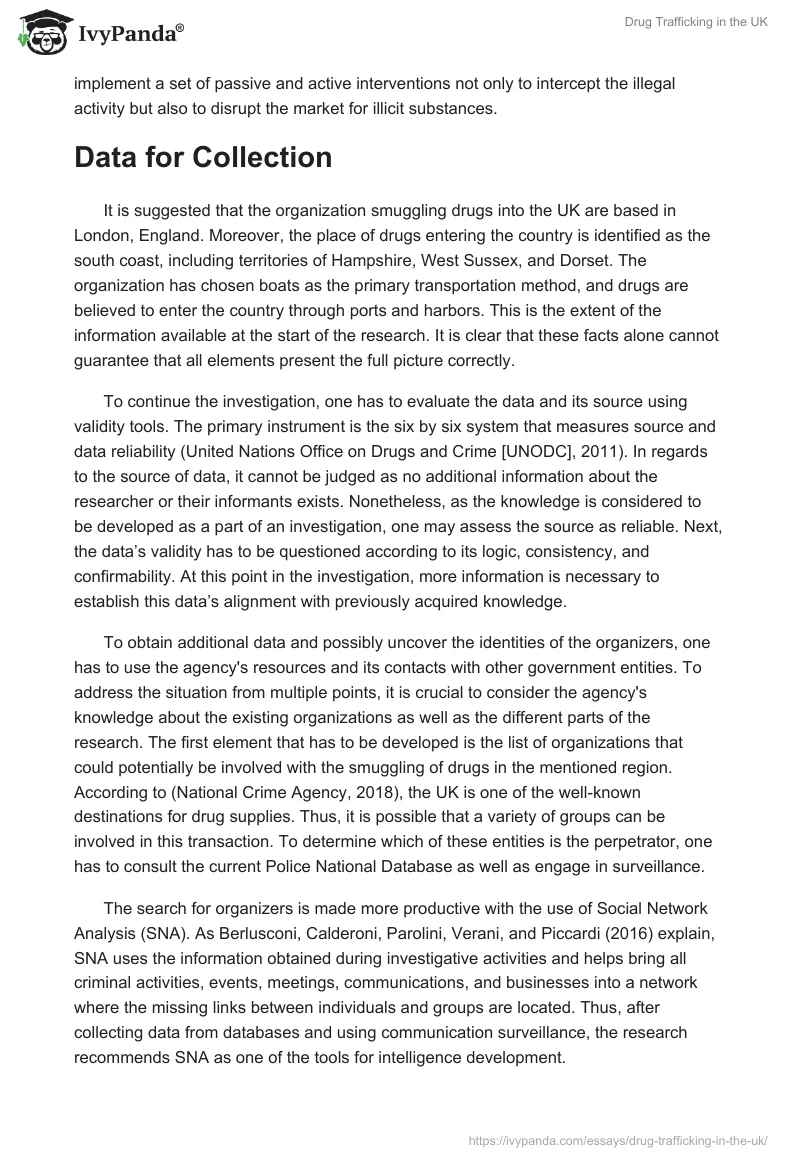 IvyPanda®

Drug Trafficking in the UK

implement a set of passive and active interventions not only to intercept the illegal activity but also to disrupt the market for illicit substances.

Data for Collection

It is suggested that the organization smuggling drugs into the UK are based in London, England. Moreover, the place of drugs entering the country is identified as the south coast, including territories of Hampshire, West Sussex, and Dorset. The organization has chosen boats as the primary transportation method, and drugs are believed to enter the country through ports and harbors. This is the extent of the information available at the start of the research. It is clear that these facts alone cannot guarantee that all elements present the full picture correctly.

To continue the investigation, one has to evaluate the data and its source using validity tools. The primary instrument is the six by six system that measures source and data reliability (United Nations Office on Drugs and Crime [UNODC], 2011). In regards to the source of data, it cannot be judged as no additional information about the researcher or their informants exists. Nonetheless, as the knowledge is considered to be developed as a part of an investigation, one may assess the source as reliable. Next, the data's validity has to be questioned according to its logic, consistency, and confirmability. At this point in the investigation, more information is necessary to establish this data's alignment with previously acquired knowledge.

To obtain additional data and possibly uncover the identities of the organizers, one has to use the agency's resources and its contacts with other government entities. To address the situation from multiple points, it is crucial to consider the agency's knowledge about the existing organizations as well as the different parts of the research. The first element that has to be developed is the list of organizations that could potentially be involved with the smuggling of drugs in the mentioned region. According to (National Crime Agency, 2018), the UK is one of the well-known destinations for drug supplies. Thus, it is possible that a variety of groups can be involved in this transaction. To determine which of these entities is the perpetrator, one has to consult the current Police National Database as well as engage in surveillance.

The search for organizers is made more productive with the use of Social Network Analysis (SNA). As Berlusconi, Calderoni, Parolini, Verani, and Piccardi (2016) explain, SNA uses the information obtained during investigative activities and helps bring all criminal activities, events, meetings, communications, and businesses into a network where the missing links between individuals and groups are located. Thus, after collecting data from databases and using communication surveillance, the research recommends SNA as one of the tools for intelligence development.

https://ivypanda.com/essays/drug-trafficking-in-the-uk/